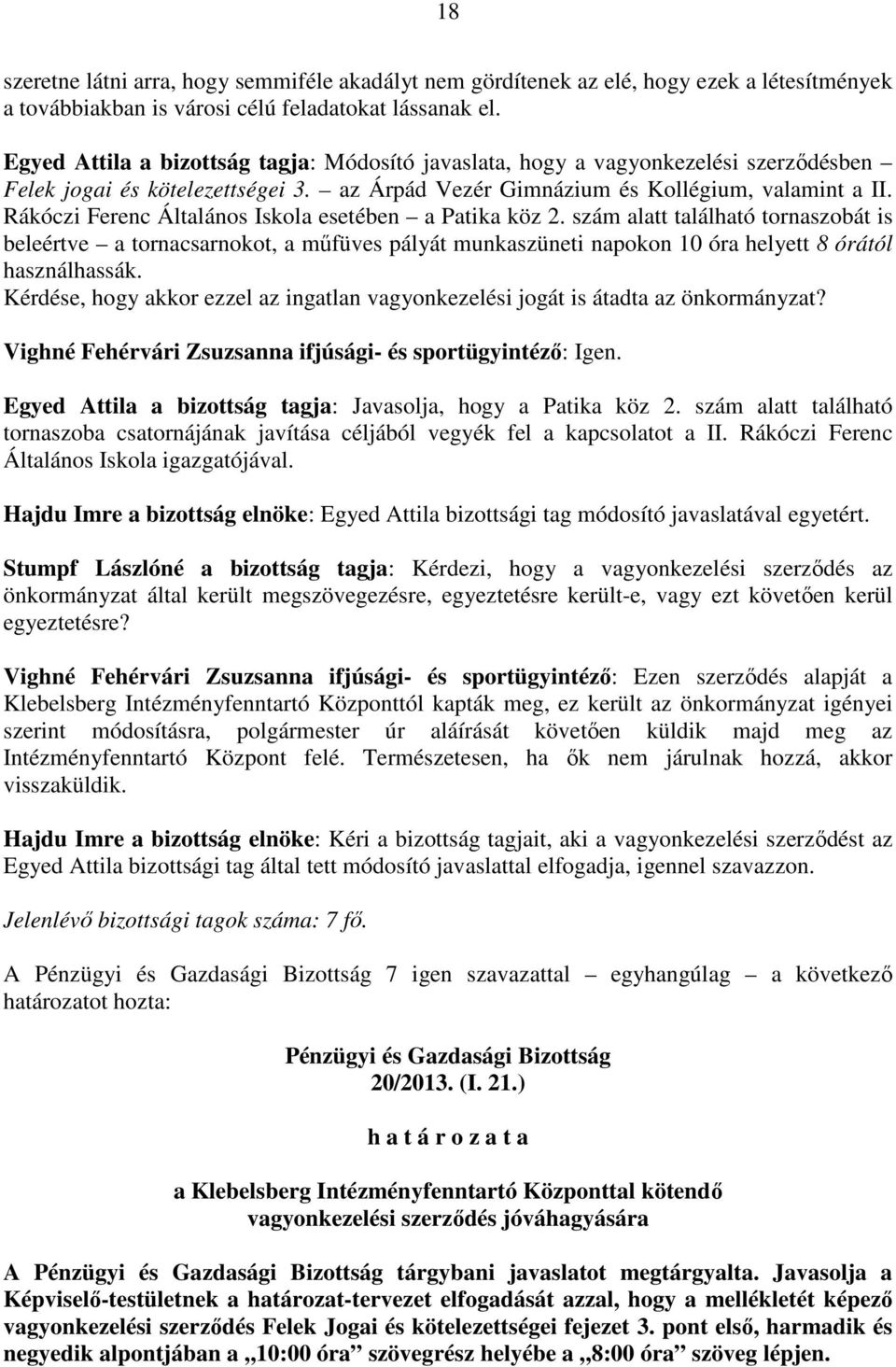 18

szeretne látni arra, hogy semmiféle akadályt nem gördítenek az elé, hogy ezek a létesítmények a továbbiakban is városi célú feladatokat lássanak el.

Egyed Attila a bizottság tagja: Módosító javaslata, hogy a vagyonkezelési szerződésben – Felek jogai és kötelezettségei 3. – az Árpád Vezér Gimnázium és Kollégium, valamint a II. Rákóczi Ferenc Általános Iskola esetében – a Patika köz 2. szám alatt található tornaszobát is beleértve – a tornacsarnokot, a műfüves pályát munkaszüneti napokon 10 óra helyett 8 órától használhassák.
Kérdése, hogy akkor ezzel az ingatlan vagyonkezelési jogát is átadta az önkormányzat?

Vighné Fehérvári Zsuzsanna ifjúsági- és sportügyintéző: Igen.

Egyed Attila a bizottság tagja: Javasolja, hogy a Patika köz 2. szám alatt található tornaszoba csatornájának javítása céljából vegyék fel a kapcsolatot a II. Rákóczi Ferenc Általános Iskola igazgatójával.

Hajdu Imre a bizottság elnöke: Egyed Attila bizottsági tag módosító javaslatával egyetért.

Stumpf Lászlóné a bizottság tagja: Kérdezi, hogy a vagyonkezelési szerződés az önkormányzat által került megszövegezésre, egyeztetésre került-e, vagy ezt követően kerül egyeztetésre?

Vighné Fehérvári Zsuzsanna ifjúsági- és sportügyintéző: Ezen szerződés alapját a Klebelsberg Intézményfenntartó Központtól kapták meg, ez került az önkormányzat igényei szerint módosításra, polgármester úr aláírását követően küldik majd meg az Intézményfenntartó Központ felé. Természetesen, ha ők nem járulnak hozzá, akkor visszaküldik.

Hajdu Imre a bizottság elnöke: Kéri a bizottság tagjait, aki a vagyonkezelési szerződést az Egyed Attila bizottsági tag által tett módosító javaslattal elfogadja, igennel szavazzon.

Jelenlévő bizottsági tagok száma: 7 fő.

A Pénzügyi és Gazdasági Bizottság 7 igen szavazattal – egyhangúlag – a következő határozatot hozta:

Pénzügyi és Gazdasági Bizottság
20/2013. (I. 21.)

h a t á r o z a t a

a Klebelsberg Intézményfenntartó Központtal kötendő vagyonkezelési szerződés jóváhagyására

A Pénzügyi és Gazdasági Bizottság tárgybani javaslatot megtárgyalta. Javasolja a Képviselő-testületnek a határozat-tervezet elfogadását azzal, hogy a mellékletét képező vagyonkezelési szerződés Felek Jogai és kötelezettségei fejezet 3. pont első, harmadik és negyedik alpontjában a „10:00 óra” szövegrész helyébe a „8:00 óra” szöveg lépjen.